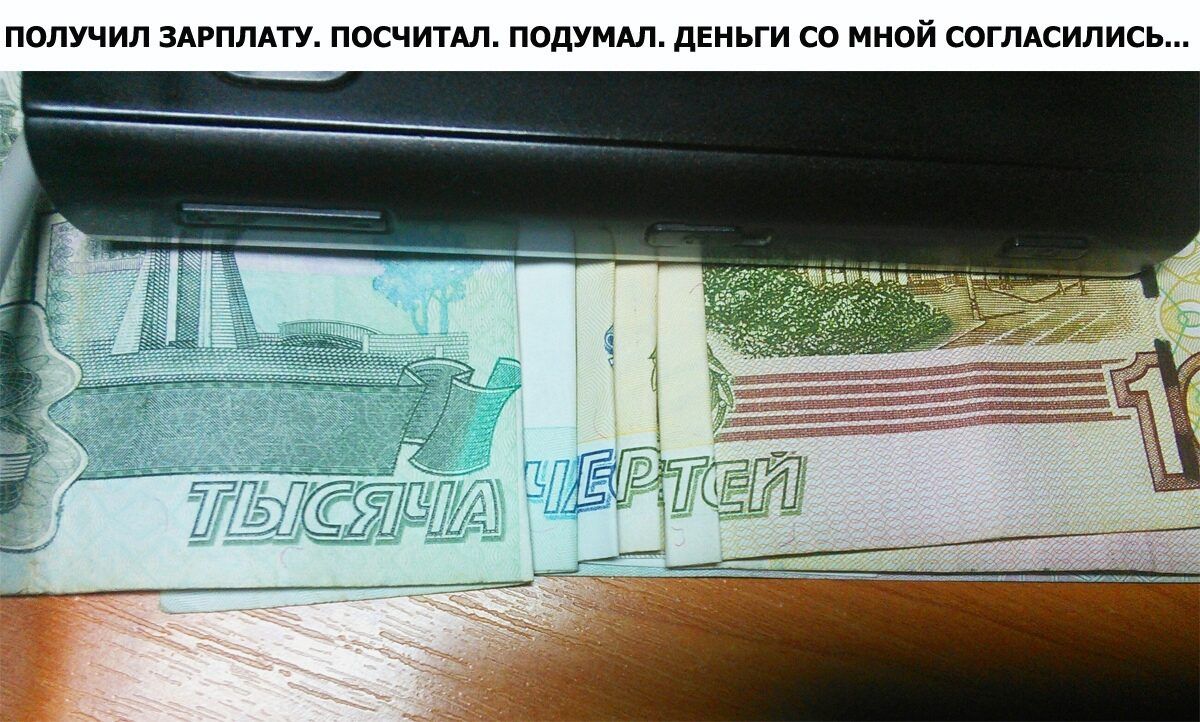 ПОЛУЧИЛ ЗАРПЛАТУ. ПОСЧИТАЛ. ПОДУМАЛ. ДЕНЬГИ СО МНОЙ СОГЛАСИЛИСЬ...

ТЫСЯЧА ЧЕРТЕЙ

1